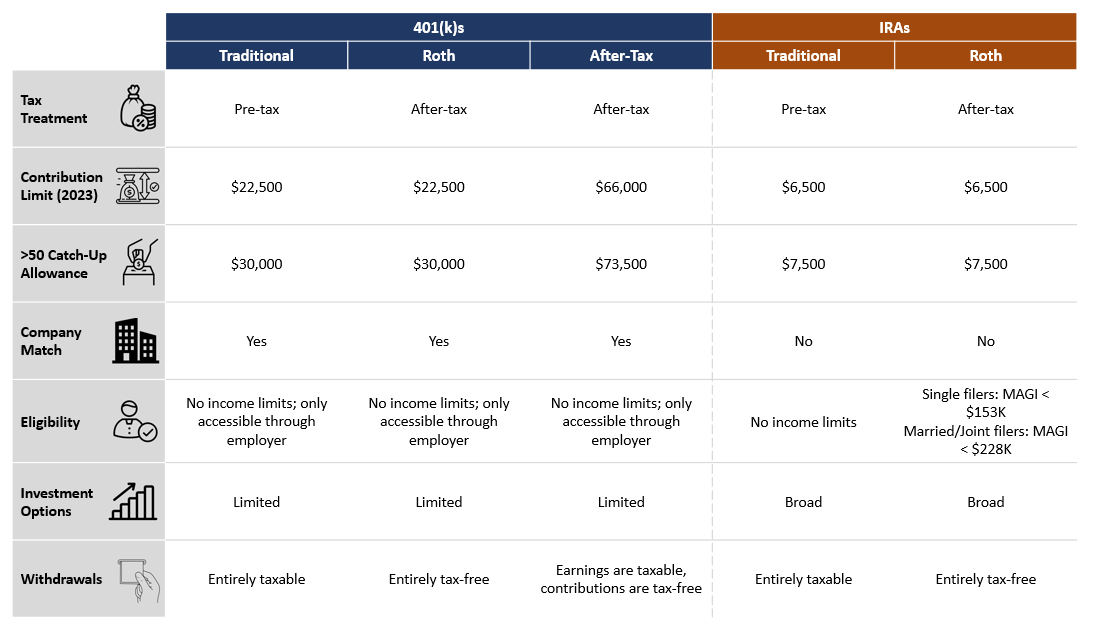 | | 401(k)s Traditional | 401(k)s Roth | 401(k)s After-Tax | IRAs Traditional | IRAs Roth |
|---|---|---|---|---|---|
| Tax Treatment | Pre-tax | After-tax | After-tax | Pre-tax | After-tax |
| Contribution Limit (2023) | \$22,500 | \$22,500 | \$66,000 | \$6,500 | \$6,500 |
| >50 Catch-Up Allowance | \$30,000 | \$30,000 | \$73,500 | \$7,500 | \$7,500 |
| Company Match | Yes | Yes | Yes | No | No |
| Eligibility | No income limits; only accessible through employer | No income limits; only accessible through employer | No income limits; only accessible through employer | No income limits | Single filers: MAGI < \$153K Married/Joint filers: MAGI < \$228K |
| Investment Options | Limited | Limited | Limited | Broad | Broad |
| Withdrawals | Entirely taxable | Entirely tax-free | Earnings are taxable, contributions are tax-free | Entirely taxable | Entirely tax-free |